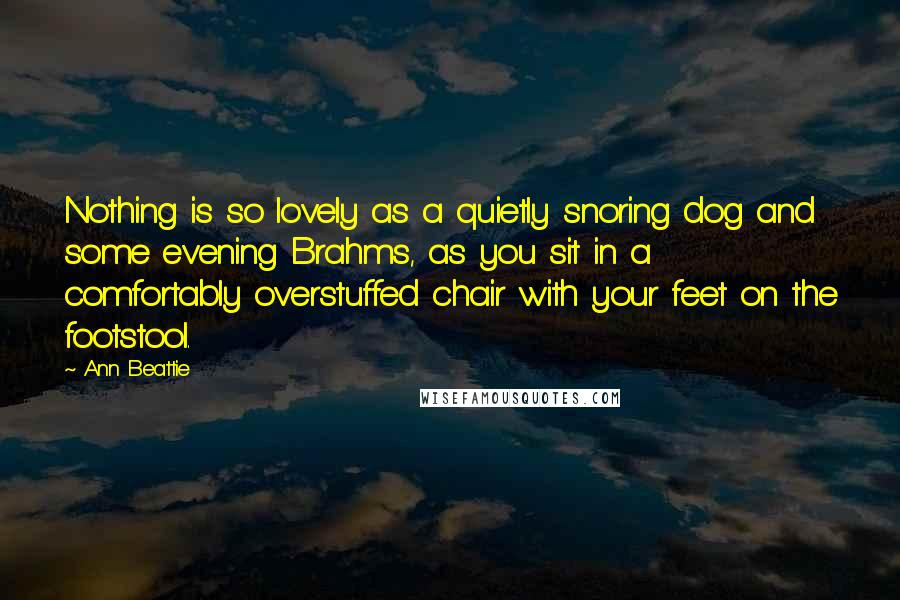 Nothing is so lovely as a quietly snoring dog and some evening Brahms, as you sit in a comfortably overstuffed chair with your feet on the footstool.

~ Ann Beattie

WISEFAMOUSQUOTES.COM